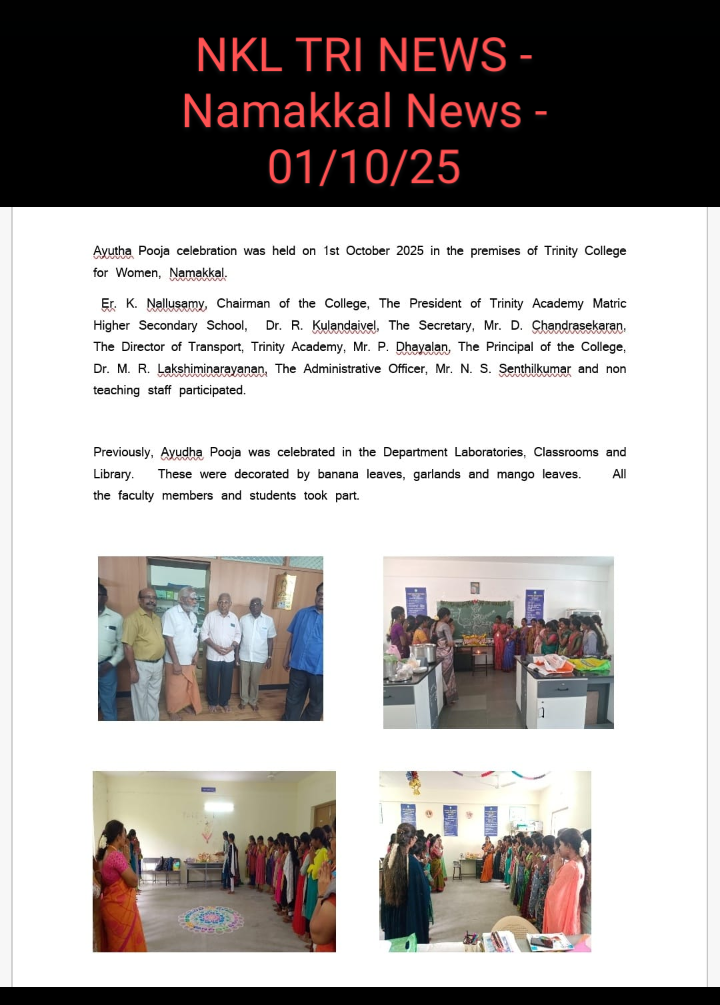 NKL TRI NEWS - Namakkal News - 01/10/25

Ayutha Pooja celebration was held on 1st October 2025 in the premises of Trinity College for Women, Namakkal.

Er. K. Nallusamy, Chairman of the College, The President of Trinity Academy Matric Higher Secondary School, Dr. R. Kulandaivel, The Secretary, Mr. D. Chandrasekaran, The Director of Transport, Trinity Academy, Mr. P. Dhayalan, The Principal of the College, Dr. M. R. Lakshiminarayanan, The Administrative Officer, Mr. N. S. Senthilkumar and non teaching staff participated.

Previously, Ayudha Pooja was celebrated in the Department Laboratories, Classrooms and Library. These were decorated by banana leaves, garlands and mango leaves. All the faculty members and students took part.